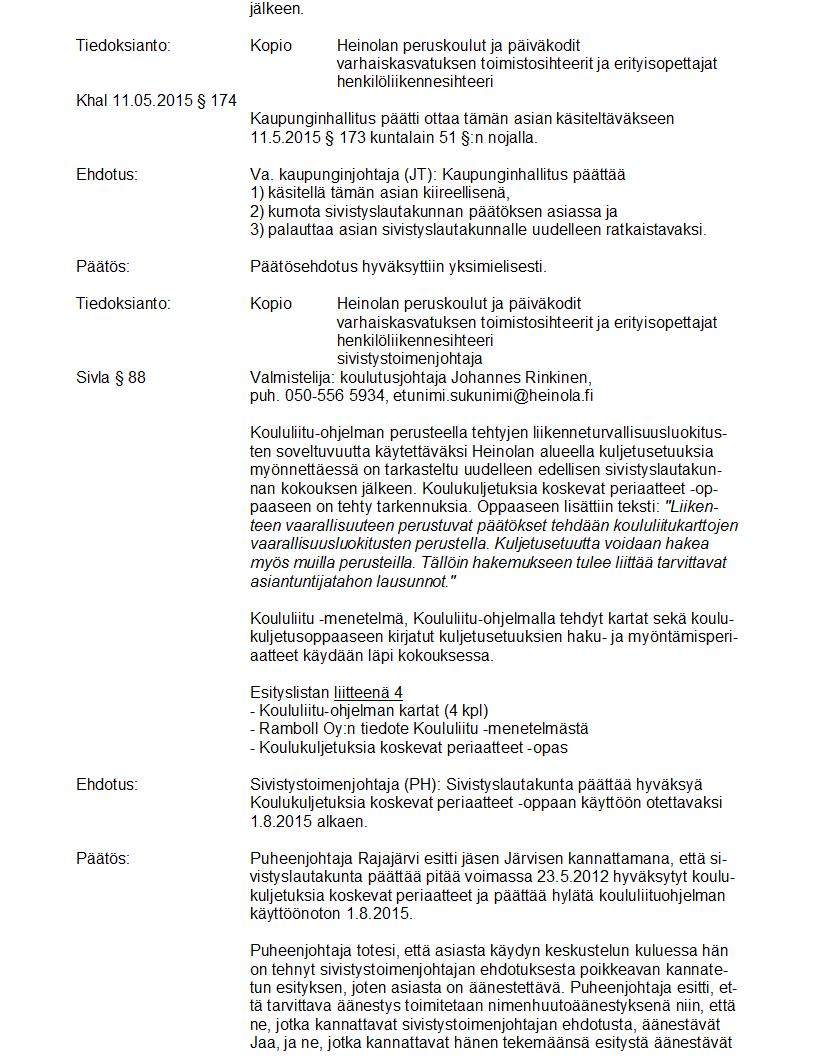 jälkeen.

Tiedoksianto: Kopio Heinolan peruskoulut ja päiväkodit varhaiskasvatuksen toimistosihteerit ja erityisopettajat henkilöliikennesihteeri

Khal 11.05.2015 § 174

Kaupunginhallitus päätti ottaa tämän asian käsiteltäväkseen 11.5.2015 § 173 kuntalain 51 §:n nojalla.

Ehdotus: Va. kaupunginjohtaja (JT): Kaupunginhallitus päättää
1) käsitellä tämän asian kiireellisenä,
2) kumota sivistyslautakunnan päätöksen asiassa ja
3) palauttaa asian sivistyslautakunnalle uudelleen ratkaistavaksi.

Päätös: Päätösehdotus hyväksyttiin yksimielisesti.

Tiedoksianto: Kopio Heinolan peruskoulut ja päiväkodit varhaiskasvatuksen toimistosihteerit ja erityisopettajat henkilöliikennesihteeri sivistystoimenjohtaja

Sivla § 88 Valmistelija: koulutusjohtaja Johannes Rinkinen, puh. 050-556 5934, etunimi.sukunimi@heinola.fi

Koululiitu-ohjelman perusteella tehtyjen liikenneturvallisuusluokitusten soveltuvuutta käytettäväksi Heinolan alueella kuljetusetuuksia myönnettäessä on tarkasteltu uudelleen edellisen sivistyslautakunnan kokouksen jälkeen. Koulukuljetuksia koskevat periaatteet -oppaaseen on tehty tarkennuksia. Oppaaseen lisättiin teksti: "Liikenteen vaarallisuuteen perustuvat päätökset tehdään koululiitukarttojen vaarallisuusluokitusten perustella. Kuljetusetuutta voidaan hakea myös muilla perusteilla. Tällöin hakemukseen tulee liittää tarvittavat asiantuntijatahon lausunnot."

Koululiitu -menetelmä, Koululiitu-ohjelmalla tehdyt kartat sekä koulukuljetusoppaaseen kirjatut kuljetusetuuksien haku- ja myöntämisperiaatteet käydään läpi kokouksessa.

Esityslistan liitteenä 4
- Koululiitu-ohjelman kartat (4 kpl)
- Ramboll Oy:n tiedote Koululiitu -menetelmästä
- Koulukuljetuksia koskevat periaatteet -opas

Ehdotus: Sivistystoimenjohtaja (PH): Sivistyslautakunta päättää hyväksyä Koulukuljetuksia koskevat periaatteet -oppaan käyttöön otettavaksi 1.8.2015 alkaen.

Päätös: Puheenjohtaja Rajajärvi esitti jäsen Järvisen kannattamana, että sivistyslautakunta päättää pitää voimassa 23.5.2012 hyväksytyt koulukuljetuksia koskevat periaatteet ja päättää hylätä koululiituohjelman käyttöönoton 1.8.2015.

Puheenjohtaja totesi, että asiasta käydyn keskustelun kuluessa hän on tehnyt sivistystoimenjohtajan ehdotuksesta poikkeavan kannatetun esityksen, joten asiasta on äänestettävä. Puheenjohtaja esitti, että tarvittava äänestys toimitetaan nimenhuutoäänestyksenä niin, että ne, jotka kannattavat sivistystoimenjohtajan ehdotusta, äänestävät Jaa, ja ne, jotka kannattavat hänen tekemäänsä esitystä äänestävät